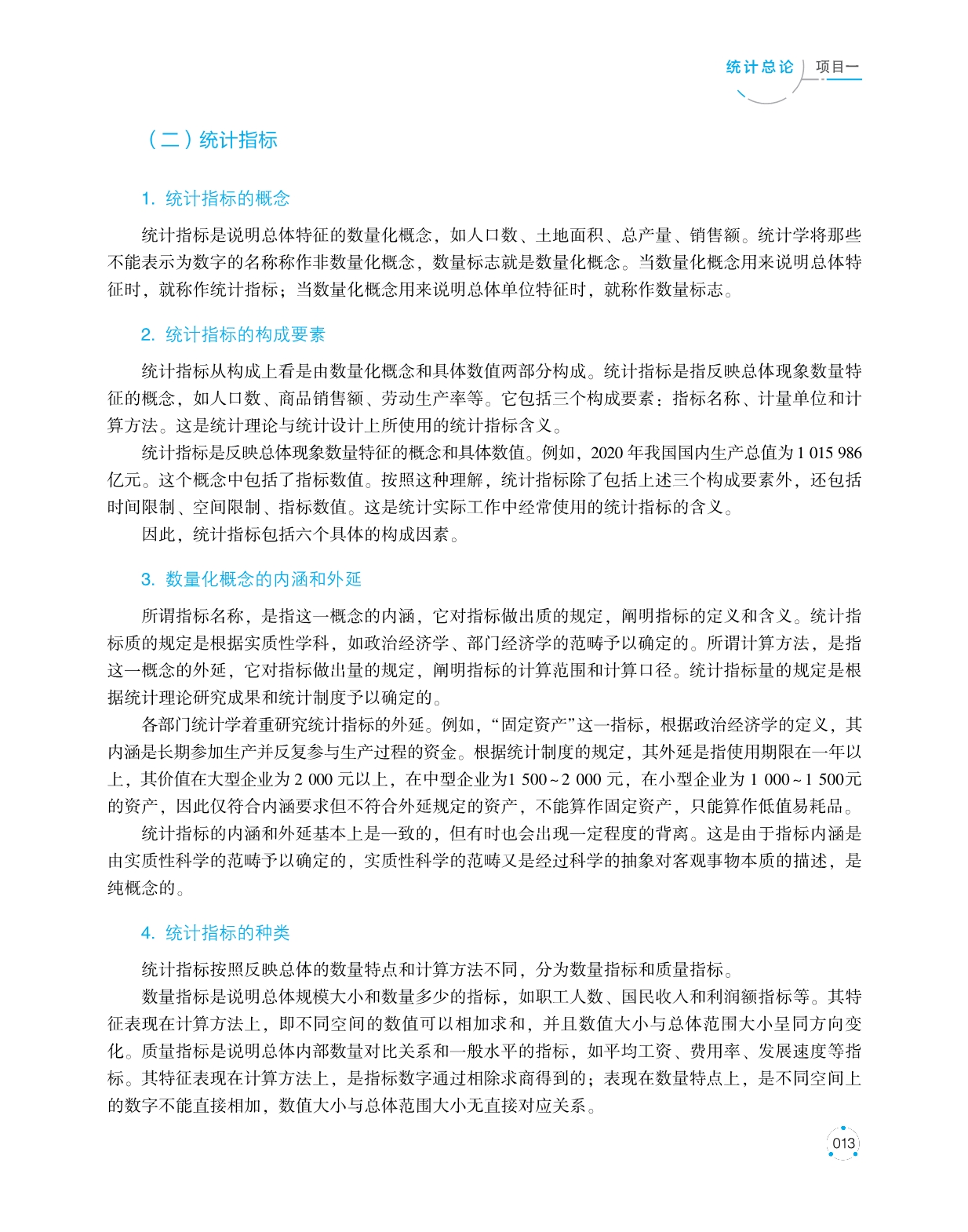 统计总论 项目一

（二）统计指标

1. 统计指标的概念

统计指标是说明总体特征的数量化概念，如人口数、土地面积、总产量、销售额。统计学将那些不能表示为数字的名称称作非数量化概念，数量标志就是数量化概念。当数量化概念用来说明总体特征时，就称作统计指标；当数量化概念用来说明总体单位特征时，就称作数量标志。

2. 统计指标的构成要素

统计指标从构成上看是由数量化概念和具体数值两部分构成。统计指标是指反映总体现象数量特征的概念，如人口数、商品销售额、劳动生产率等。它包括三个构成要素：指标名称、计量单位和计算方法。这是统计理论与统计设计上所使用的统计指标含义。

统计指标是反映总体现象数量特征的概念和具体数值。例如，2020 年我国国内生产总值为 1 015 986 亿元。这个概念中包括了指标数值。按照这种理解，统计指标除了包括上述三个构成要素外，还包括时间限制、空间限制、指标数值。这是统计实际工作中经常使用的统计指标的含义。

因此，统计指标包括六个具体的构成因素。

3. 数量化概念的内涵和外延

所谓指标名称，是指这一概念的内涵，它对指标做出质的规定，阐明指标的定义和含义。统计指标质的规定是根据实质性学科，如政治经济学、部门经济学的范畴予以确定的。所谓计算方法，是指这一概念的外延，它对指标做出量的规定，阐明指标的计算范围和计算口径。统计指标量的规定是根据统计理论研究成果和统计制度予以确定的。

各部门统计学着重研究统计指标的外延。例如，“固定资产”这一指标，根据政治经济学的定义，其内涵是长期参加生产并反复参与生产过程的资金。根据统计制度的规定，其外延是指使用期限在一年以上，其价值在大型企业为 2 000 元以上，在中型企业为1 500~2 000 元，在小型企业为 1 000~1 500元的资产，因此仅符合内涵要求但不符合外延规定的资产，不能算作固定资产，只能算作低值易耗品。

统计指标的内涵和外延基本上是一致的，但有时也会出现一定程度的背离。这是由于指标内涵是由实质性科学的范畴予以确定的，实质性科学的范畴又是经过科学的抽象对客观事物本质的描述，是纯概念的。

4. 统计指标的种类

统计指标按照反映总体的数量特点和计算方法不同，分为数量指标和质量指标。

数量指标是说明总体规模大小和数量多少的指标，如职工人数、国民收入和利润额指标等。其特征表现在计算方法上，即不同空间的数值可以相加求和，并且数值大小与总体范围大小呈同方向变化。质量指标是说明总体内部数量对比关系和一般水平的指标，如平均工资、费用率、发展速度等指标。其特征表现在计算方法上，是指标数字通过相除求商得到的；表现在数量特点上，是不同空间上的数字不能直接相加，数值大小与总体范围大小无直接对应关系。

013